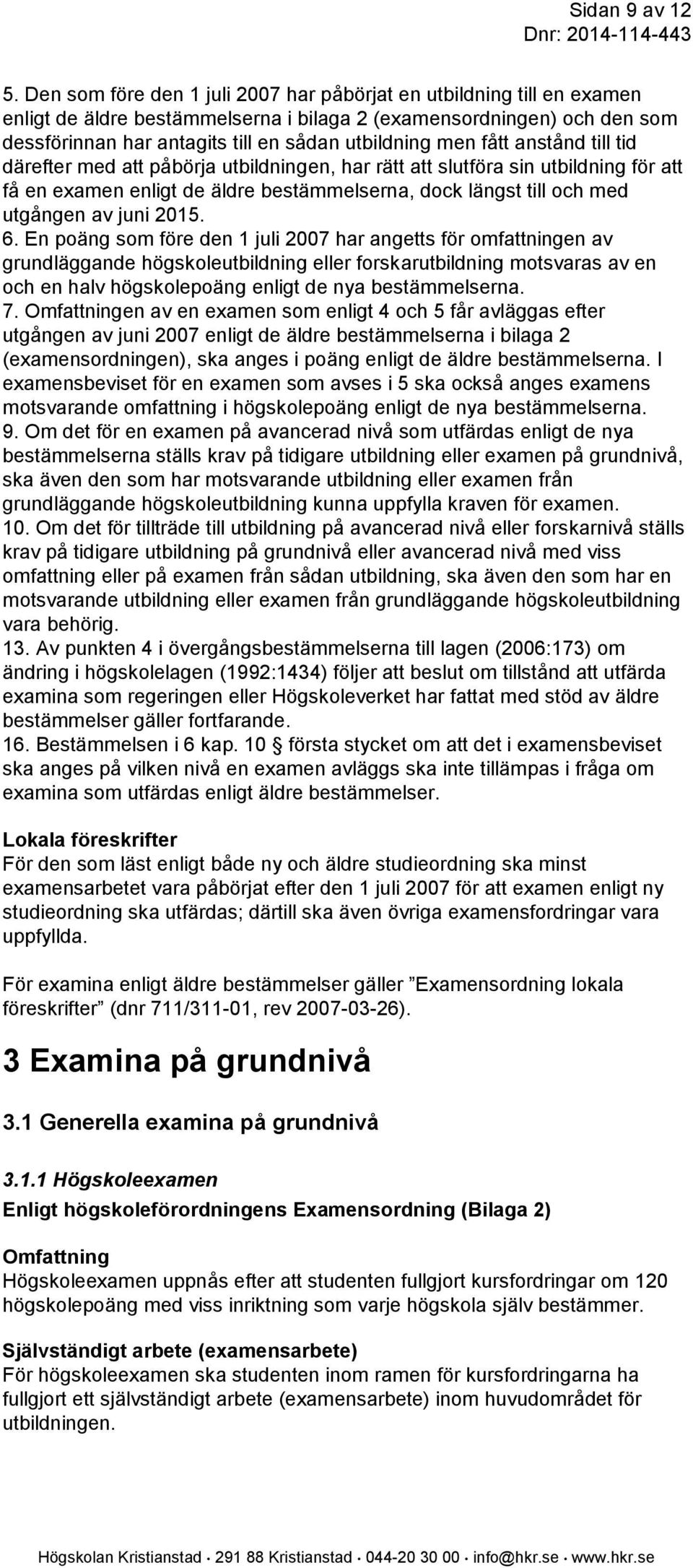 Sidan 9 av 12
Dnr: 2014-114-443

5. Den som före den 1 juli 2007 har påbörjat en utbildning till en examen enligt de äldre bestämmelserna i bilaga 2 (examensordningen) och den som dessförinnan har antagits till en sådan utbildning men fått anstånd till tid därefter med att påbörja utbildningen, har rätt att slutföra sin utbildning för att få en examen enligt de äldre bestämmelserna, dock längst till och med utgången av juni 2015.
6. En poäng som före den 1 juli 2007 har angetts för omfattningen av grundläggande högskoleutbildning eller forskarutbildning motsvaras av en och en halv högskolepoäng enligt de nya bestämmelserna.
7. Omfattningen av en examen som enligt 4 och 5 får avläggas efter utgången av juni 2007 enligt de äldre bestämmelserna i bilaga 2 (examensordningen), ska anges i poäng enligt de äldre bestämmelserna. I examensbeviset för en examen som avses i 5 ska också anges examens motsvarande omfattning i högskolepoäng enligt de nya bestämmelserna.
9. Om det för en examen på avancerad nivå som utfärdas enligt de nya bestämmelserna ställs krav på tidigare utbildning eller examen på grundnivå, ska även den som har motsvarande utbildning eller examen från grundläggande högskoleutbildning kunna uppfylla kraven för examen.
10. Om det för tillträde till utbildning på avancerad nivå eller forskarnivå ställs krav på tidigare utbildning på grundnivå eller avancerad nivå med viss omfattning eller på examen från sådan utbildning, ska även den som har en motsvarande utbildning eller examen från grundläggande högskoleutbildning vara behörig.
13. Av punkten 4 i övergångsbestämmelserna till lagen (2006:173) om ändring i högskolelagen (1992:1434) följer att beslut om tillstånd att utfärda examina som regeringen eller Högskoleverket har fattat med stöd av äldre bestämmelser gäller fortfarande.
16. Bestämmelsen i 6 kap. 10 § första stycket om att det i examensbeviset ska anges på vilken nivå en examen avläggs ska inte tillämpas i fråga om examina som utfärdas enligt äldre bestämmelser.

Lokala föreskrifter
För den som läst enligt både ny och äldre studieordning ska minst examensarbetet vara påbörjat efter den 1 juli 2007 för att examen enligt ny studieordning ska utfärdas; därtill ska även övriga examensfordringar vara uppfyllda.

För examina enligt äldre bestämmelser gäller ”Examensordning lokala föreskrifter” (dnr 711/311-01, rev 2007-03-26).

3 Examina på grundnivå

3.1 Generella examina på grundnivå

3.1.1 Högskoleexamen
Enligt högskoleförordningens Examensordning (Bilaga 2)

Omfattning
Högskoleexamen uppnås efter att studenten fullgjort kursfordringar om 120 högskolepoäng med viss inriktning som varje högskola själv bestämmer.

Självständigt arbete (examensarbete)
För högskoleexamen ska studenten inom ramen för kursfordringarna ha fullgjort ett självständigt arbete (examensarbete) inom huvudområdet för utbildningen.

Högskolan Kristianstad · 291 88 Kristianstad · 044-20 30 00 · info@hkr.se · www.hkr.se